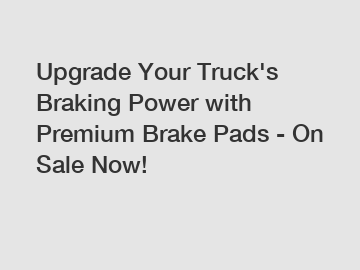 Upgrade Your Truck's Braking Power with Premium Brake Pads - On Sale Now!